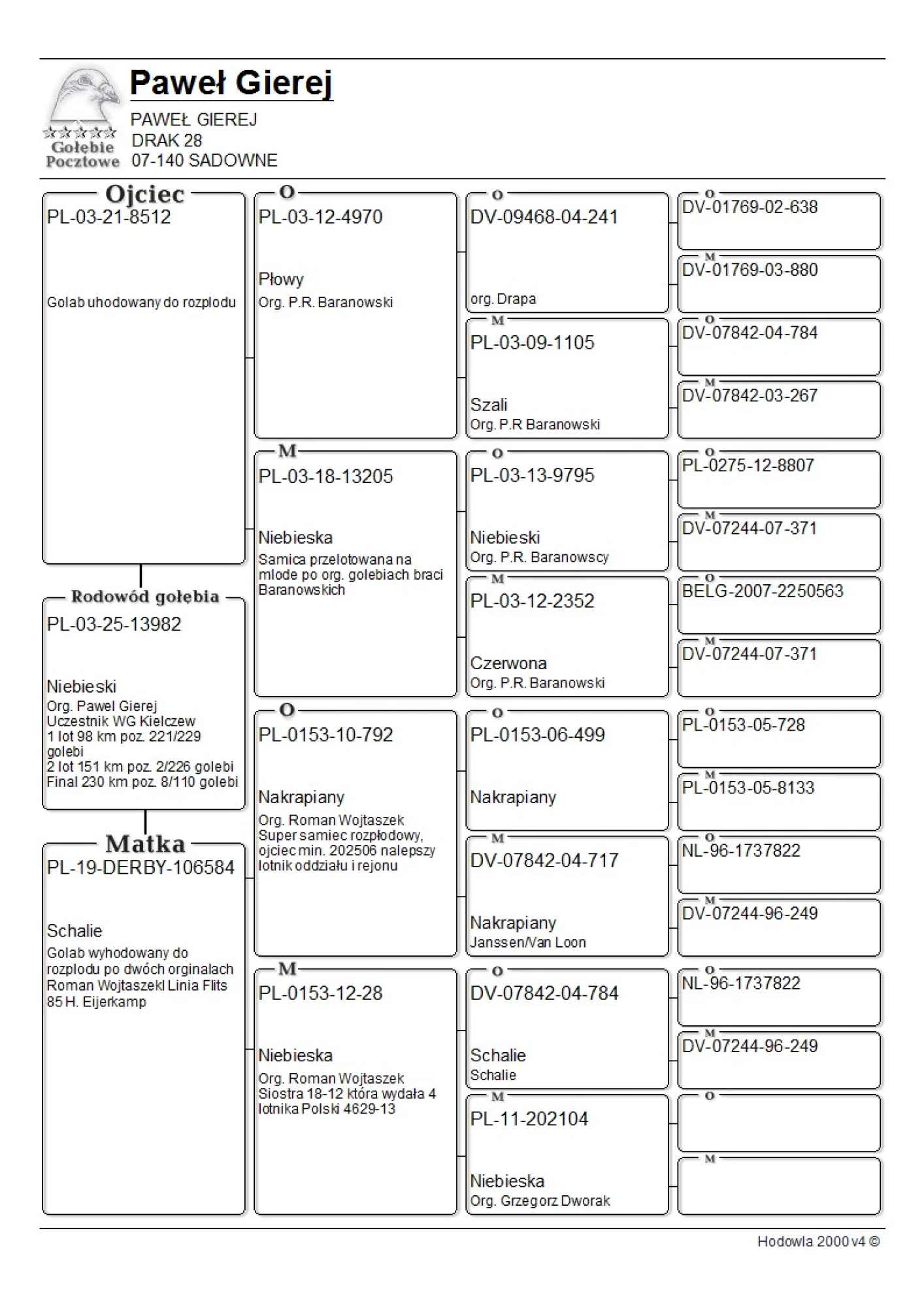 Gołębie Pocztowe

Paweł Gierej
PAWEŁ GIEREJ
DRAK 28
07-140 SADOWNE

Ojciec
PL-03-21-8512

Golab uhodowany do rozplodu

Rodowód gołębia
PL-03-25-13982

Niebieski
Org. Pawel Gierej
Uczestnik WG Kielczew
1 lot 98 km poz. 221/229 golebi
2 lot 151 km poz. 2/226 golebi
Final 230 km poz. 8/110 golebi

Matka
PL-19-DERBY-106584

Schalie
Golab wyhodowany do rozplodu po dwóch orginalach Roman Wojtaszekl Linia Flits 85 H. Eijerkamp

O
PL-03-12-4970

Płowy
Org. P.R. Baranowski

M
PL-03-18-13205

Niebieska
Samica przelotowana na mlode po org. golebiach braci Baranowskich

O
PL-0153-10-792

Nakrapiany
Org. Roman Wojtaszek
Super samiec rozpłodowy, ojciec min. 202506 nalepszy lotnik oddziału i rejonu

M
PL-0153-12-28

Niebieska
Org. Roman Wojtaszek
Siostra 18-12 która wydała 4 lotnika Polski 4629-13

O
DV-09468-04-241

org. Drapa

M
PL-03-09-1105

Szali
Org. P.R Baranowski

O
PL-03-13-9795

Niebieski
Org. P.R. Baranowscy

M
PL-03-12-2352

Czerwona
Org. P.R. Baranowski

O
PL-0153-06-499

Nakrapiany

M
DV-07842-04-717

Nakrapiany
Janssen/Van Loon

O
DV-07842-04-784

Schalie
Schalie

M
PL-11-202104

Niebieska
Org. Grzegorz Dworak

O
DV-01769-02-638

M
DV-01769-03-880

O
DV-07842-04-784

M
DV-07842-03-267

O
PL-0275-12-8807

M
DV-07244-07-371

O
BELG-2007-2250563

M
DV-07244-07-371

O
PL-0153-05-728

M
PL-0153-05-8133

O
NL-96-1737822

M
DV-07244-96-249

O
NL-96-1737822

M
DV-07244-96-249

O

M

Hodowla 2000 v4 ©